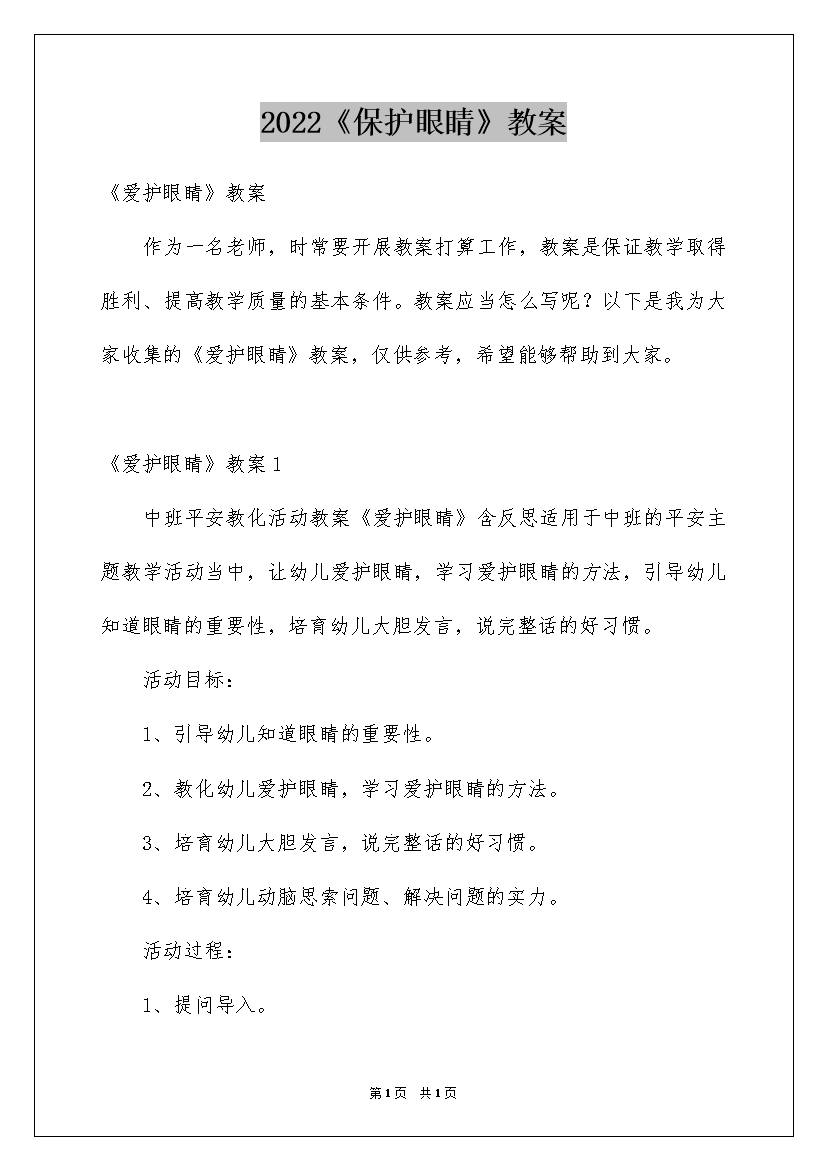 2022《保护眼睛》教案

《爱护眼睛》教案

作为一名老师，时常要开展教案打算工作，教案是保证教学取得胜利、提高教学质量的基本条件。教案应当怎么写呢？以下是我为大家收集的《爱护眼睛》教案，仅供参考，希望能够帮助到大家。

《爱护眼睛》教案1

中班平安教化活动教案《爱护眼睛》含反思适用于中班的平安主题教学活动当中，让幼儿爱护眼睛，学习爱护眼睛的方法，引导幼儿知道眼睛的重要性，培育幼儿大胆发言，说完整话的好习惯。

活动目标：

1、引导幼儿知道眼睛的重要性。

2、教化幼儿爱护眼睛，学习爱护眼睛的方法。

3、培育幼儿大胆发言，说完整话的好习惯。

4、培育幼儿动脑思索问题、解决问题的实力。

活动过程：

1、提问导入。

第1页 共1页